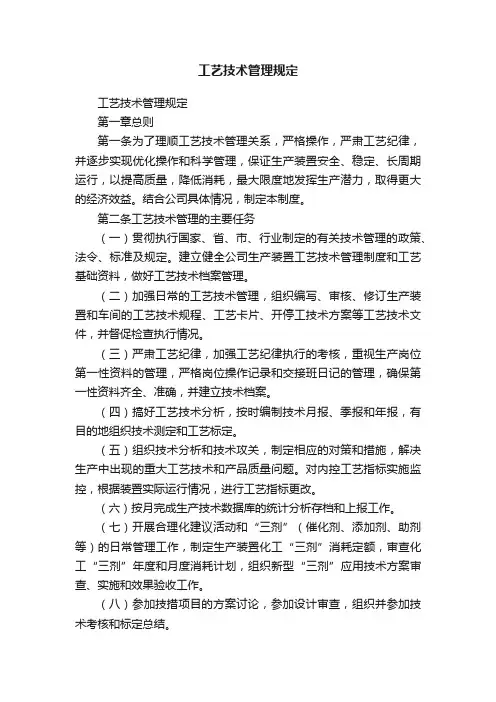 工艺技术管理规定

工艺技术管理规定

第一章总则

第一条为了理顺工艺技术管理关系，严格操作，严肃工艺纪律，并逐步实现优化操作和科学管理，保证生产装置安全、稳定、长周期运行，以提高质量，降低消耗，最大限度地发挥生产潜力，取得更大的经济效益。结合公司具体情况，制定本制度。

第二条工艺技术管理的主要任务

（一）贯彻执行国家、省、市、行业制定的有关技术管理的政策、法令、标准及规定。建立健全公司生产装置工艺技术管理制度和工艺基础资料，做好工艺技术档案管理。

（二）加强日常的工艺技术管理，组织编写、审核、修订生产装置和车间的工艺技术规程、工艺卡片、开停工技术方案等工艺技术文件，并督促检查执行情况。

（三）严肃工艺纪律，加强工艺纪律执行的考核，重视生产岗位第一性资料的管理，严格岗位操作记录和交接班日记的管理，确保第一性资料齐全、准确，并建立技术档案。

（四）搞好工艺技术分析，按时编制技术月报、季报和年报，有目的地组织技术测定和工艺标定。

（五）组织技术分析和技术攻关，制定相应的对策和措施，解决生产中出现的重大工艺技术和产品质量问题。对内控工艺指标实施监控，根据装置实际运行情况，进行工艺指标更改。

（六）按月完成生产技术数据库的统计分析存档和上报工作。

（七）开展合理化建议活动和“三剂”（催化剂、添加剂、助剂等）的日常管理工作，制定生产装置化工“三剂”消耗定额，审查化工“三剂”年度和月度消耗计划，组织新型“三剂”应用技术方案审查、实施和效果验收工作。

（八）参加技措项目的方案讨论，参加设计审查，组织并参加技术考核和标定总结。